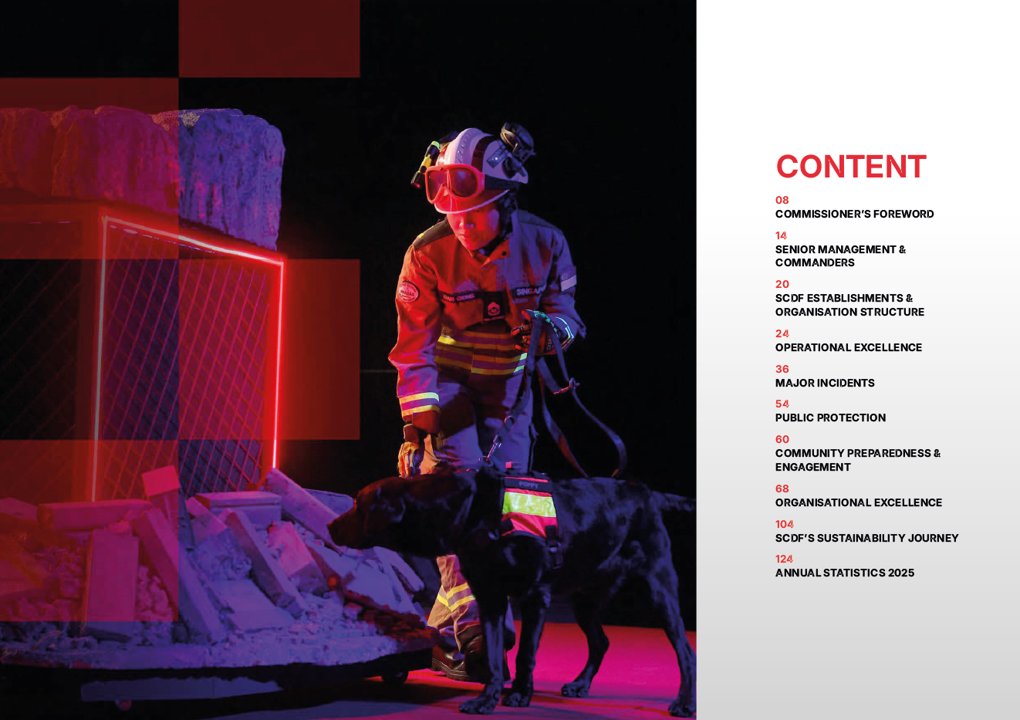 CONTENT

08
COMMISSIONER'S FOREWORD

14
SENIOR MANAGEMENT & COMMANDERS

20
SCDF ESTABLISHMENTS & ORGANISATION STRUCTURE

24
OPERATIONAL EXCELLENCE

36
MAJOR INCIDENTS

54
PUBLIC PROTECTION

60
COMMUNITY PREPAREDNESS & ENGAGEMENT

68
ORGANISATIONAL EXCELLENCE

104
SCDF'S SUSTAINABILITY JOURNEY

124
ANNUAL STATISTICS 2025